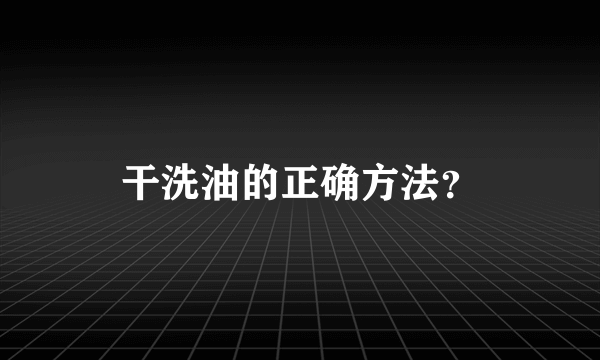 干洗油的正确方法？